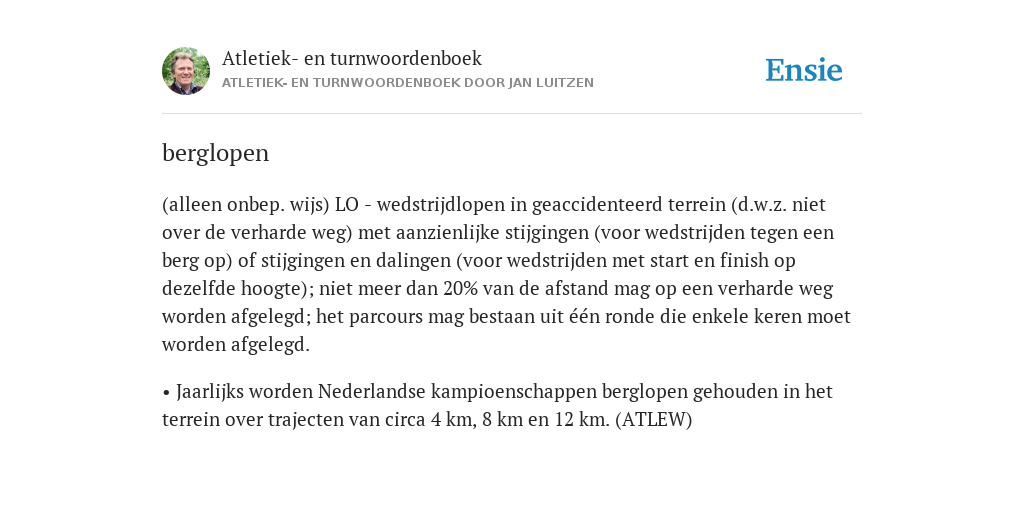 Atletiek- en turnwoordenboek
ATLETIEK- EN TURNWOORDENBOEK DOOR JAN LUITZEN

Ensie

berglopen

(alleen onbep. wijs) LO - wedstrijdlopen in geaccidenteerd terrein (d.w.z. niet over de verharde weg) met aanzienlijke stijgingen (voor wedstrijden tegen een berg op) of stijgingen en dalingen (voor wedstrijden met start en finish op dezelfde hoogte); niet meer dan 20% van de afstand mag op een verharde weg worden afgelegd; het parcours mag bestaan uit één ronde die enkele keren moet worden afgelegd.

• Jaarlijks worden Nederlandse kampioenschappen berglopen gehouden in het terrein over trajecten van circa 4 km, 8 km en 12 km. (ATLEW)